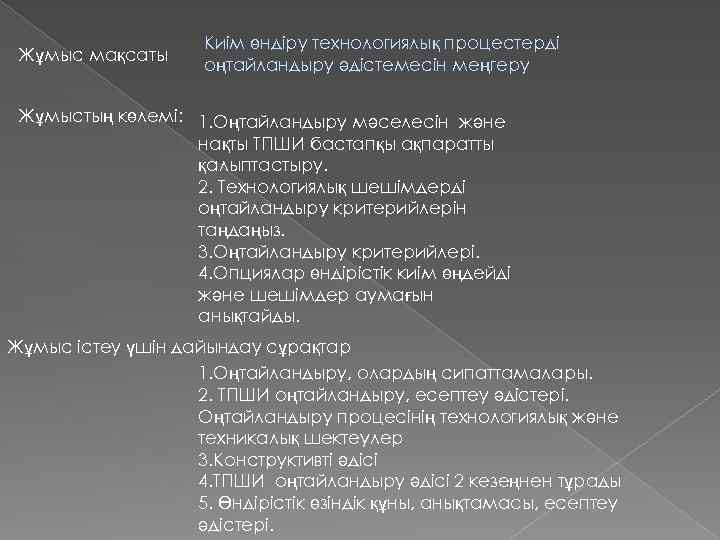 Жұмыс мақсаты

Киім өндіру технологиялық процестерді оңтайландыру әдістемесін меңгеру

Жұмыстың көлемі:

1.Оңтайландыру мәселесін және нақты ТПШИ бастапқы ақпаратты қалыптастыру.
2. Технологиялық шешімдерді оңтайландыру критерийлерін таңдаңыз.
3.Оңтайландыру критерийлері.
4.Опциялар өндірістік киім өңдейді және шешімдер аумағын анықтайды.

Жұмыс істеу үшін дайындау сұрақтар

1.Оңтайландыру, олардың сипаттамалары.
2. ТПШИ оңтайландыру, есептеу әдістері. Оңтайландыру процесінің технологиялық және техникалық шектеулер
3.Конструктивті әдісі
4.ТПШИ оңтайландыру әдісі 2 кезеңнен тұрады
5. Өндірістік өзіндік құны, анықтамасы, есептеу әдістері.